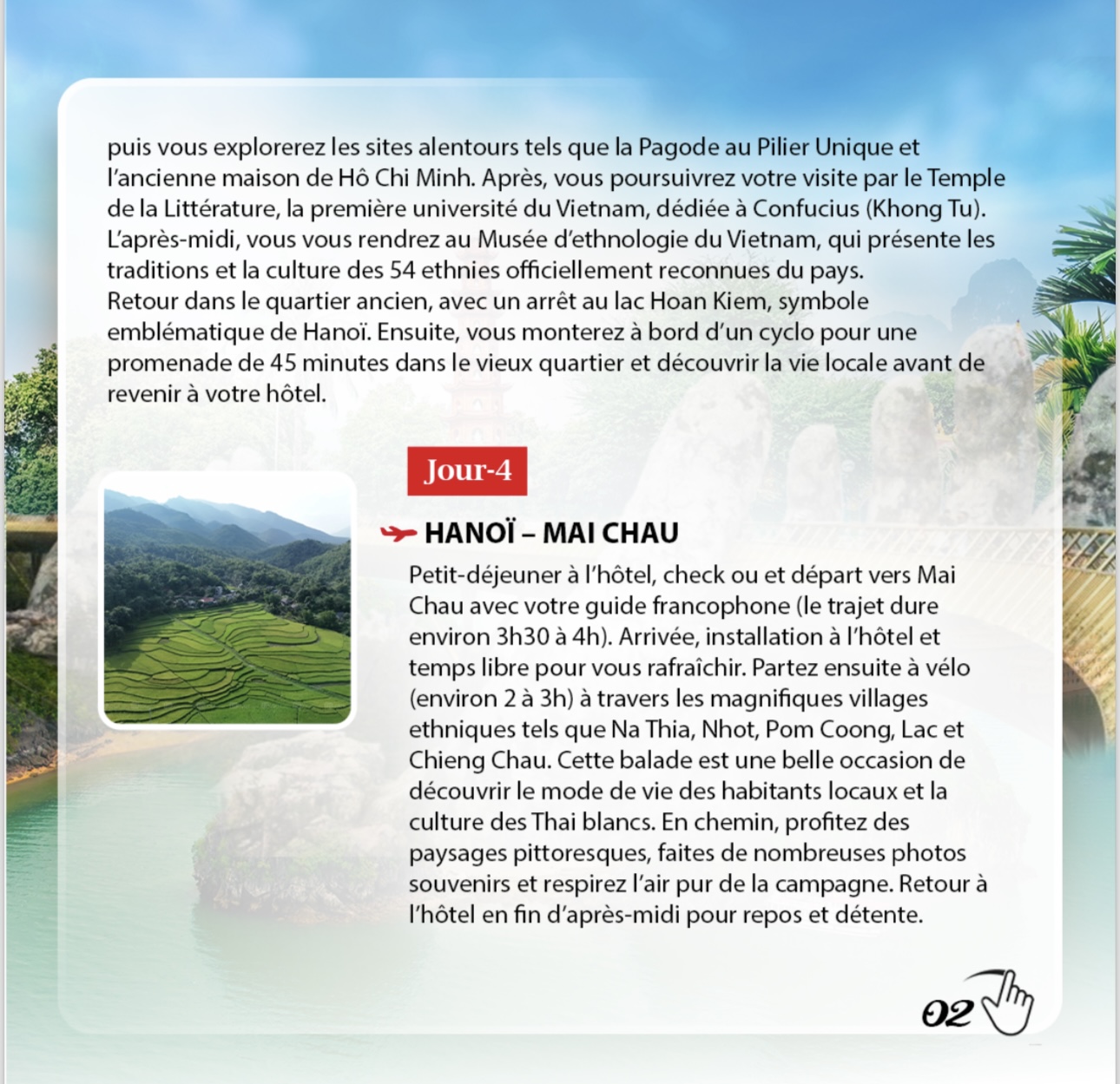 puis vous explorerez les sites alentours tels que la Pagode au Pilier Unique et l'ancienne maison de Hô Chi Minh. Après, vous poursuivrez votre visite par le Temple de la Littérature, la première université du Vietnam, dédiée à Confucius (Khong Tu). L'après-midi, vous vous rendrez au Musée d'ethnologie du Vietnam, qui présente les traditions et la culture des 54 ethnies officiellement reconnues du pays.
Retour dans le quartier ancien, avec un arrêt au lac Hoan Kiem, symbole emblématique de Hanoï. Ensuite, vous monterez à bord d'un cyclo pour une promenade de 45 minutes dans le vieux quartier et découvrir la vie locale avant de revenir à votre hôtel.

Jour-4

HANOÏ – MAI CHAU

Petit-déjeuner à l'hôtel, check ou et départ vers Mai Chau avec votre guide francophone (le trajet dure environ 3h30 à 4h). Arrivée, installation à l'hôtel et temps libre pour vous rafraîchir. Partez ensuite à vélo (environ 2 à 3h) à travers les magnifiques villages ethniques tels que Na Thia, Nhot, Pom Coong, Lac et Chieng Chau. Cette balade est une belle occasion de découvrir le mode de vie des habitants locaux et la culture des Thai blancs. En chemin, profitez des paysages pittoresques, faites de nombreuses photos souvenirs et respirez l'air pur de la campagne. Retour à l'hôtel en fin d'après-midi pour repos et détente.

02